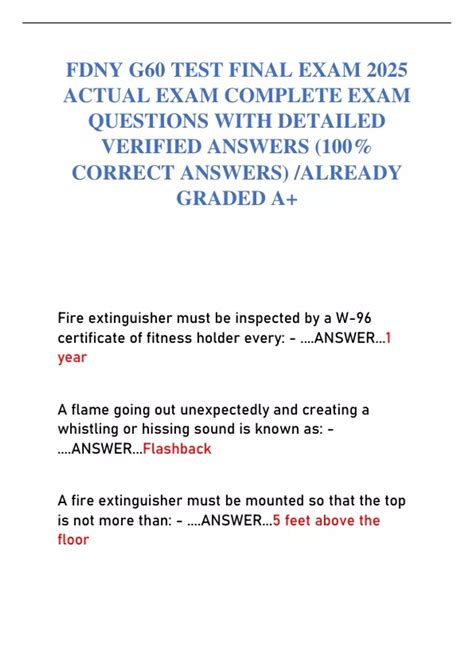 FDNY G60 TEST FINAL EXAM 2025 ACTUAL EXAM COMPLETE EXAM QUESTIONS WITH DETAILED VERIFIED ANSWERS (100% CORRECT ANSWERS) /ALREADY GRADED A+

Fire extinguisher must be inspected by a W-96 certificate of fitness holder every: - ....ANSWER...1 year

A flame going out unexpectedly and creating a whistling or hissing sound is known as: - ....ANSWER...Flashback

A fire extinguisher must be mounted so that the top is not more than: - ....ANSWER...5 feet above the floor